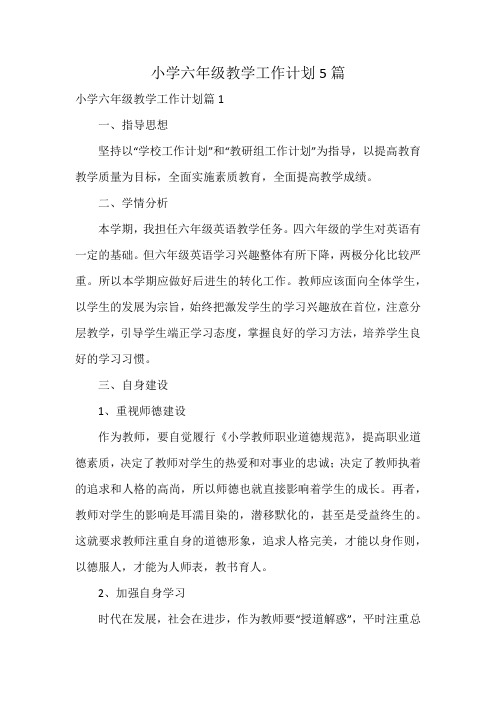 小学六年级教学工作计划5篇

小学六年级教学工作计划篇1

一、指导思想

坚持以“学校工作计划”和“教研组工作计划”为指导，以提高教育教学质量为目标，全面实施素质教育，全面提高教学成绩。

二、学情分析

本学期，我担任六年级英语教学任务。四六年级的学生对英语有一定的基础。但六年级英语学习兴趣整体有所下降，两极分化比较严重。所以本学期应做好后进生的转化工作。教师应该面向全体学生，以学生的发展为宗旨，始终把激发学生的学习兴趣放在首位，注意分层教学，引导学生端正学习态度，掌握良好的学习方法，培养学生良好的学习习惯。

三、自身建设

1、重视师德建设

作为教师，要自觉履行《小学教师职业道德规范》，提高职业道德素质，决定了教师对学生的热爱和对事业的忠诚；决定了教师执着的追求和人格的高尚，所以师德也就直接影响着学生的成长。再者，教师对学生的影响是耳濡目染的，潜移默化的，甚至是受益终生的。这就要求教师注重自身的道德形象，追求人格完美，才能以身作则，以德服人，才能为人师表，教书育人。

2、加强自身学习

时代在发展，社会在进步，作为教师要“授道解惑”，平时注重总